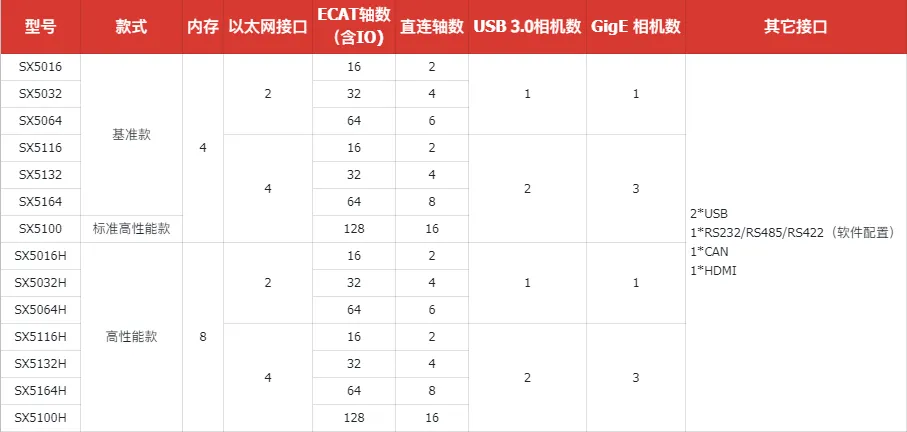 | 型号 | 款式 | 内存 | 以太网接口 | ECAT轴数（含IO） | 直连轴数 | USB 3.0相机数 | GigE 相机数 | 其它接口 |
|---|---|---|---|---|---|---|---|---|
| SX5016 | 基准款 | 4 | 2 | 16 | 2 | 1 | 1 | 2*USB 1*RS232/RS485/RS422（软件配置） 1*CAN 1*HDMI |
| SX5032 | | | | 32 | 4 | | | |
| SX5064 | | | | 64 | 6 | | | |
| SX5116 | | | 4 | 16 | 2 | 2 | 3 | |
| SX5132 | | | | 32 | 4 | | | |
| SX5164 | | | | 64 | 8 | | | |
| SX5100 | 标准高性能款 | | | 128 | 16 | | | |
| SX5016H | 高性能款 | 8 | 2 | 16 | 2 | 1 | 1 | |
| SX5032H | | | | 32 | 4 | | | |
| SX5064H | | | | 64 | 6 | | | |
| SX5116H | | | 4 | 16 | 2 | 2 | 3 | |
| SX5132H | | | | 32 | 4 | | | |
| SX5164H | | | | 64 | 8 | | | |
| SX5100H | | | | 128 | 16 | | | |